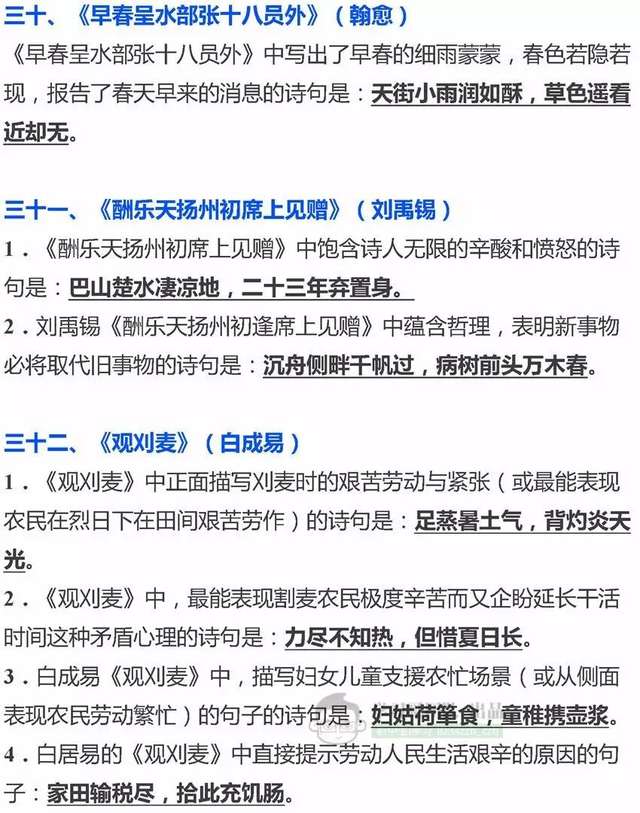 三十、《早春呈水部张十八员外》（翰愈）

《早春呈水部张十八员外》中写出了早春的细雨蒙蒙，春色若隐若现，报告了春天早来的消息的诗句是：天街小雨润如酥，草色遥看近却无。

三十一、《酬乐天扬州初席上见赠》（刘禹锡）

1．《酬乐天扬州初席上见赠》中饱含诗人无限的辛酸和愤怒的诗句是：巴山楚水凄凉地，二十三年弃置身。

2．刘禹锡《酬乐天扬州初逢席上见赠》中蕴含哲理，表明新事物必将取代旧事物的诗句是：沉舟侧畔千帆过，病树前头万木春。

三十二、《观刈麦》（白成易）

1．《观刈麦》中正面描写刈麦时的艰苦劳动与紧张（或最能表现农民在烈日下在田间艰苦劳作）的诗句是：足蒸暑土气，背灼炎天光。

2．《观刈麦》中，最能表现割麦农民极度辛苦而又企盼延长干活时间这种矛盾心理的诗句是：力尽不知热，但惜夏日长。

3．白成易《观刈麦》中，描写妇女儿童支援农忙场景（或从侧面表现农民劳动繁忙）的句子的诗句是：妇姑荷箪食，童稚携壶浆。

4．白居易的《观刈麦》中直接提示劳动人民生活艰辛的原因的句子：家田输税尽，拾此充饥肠。